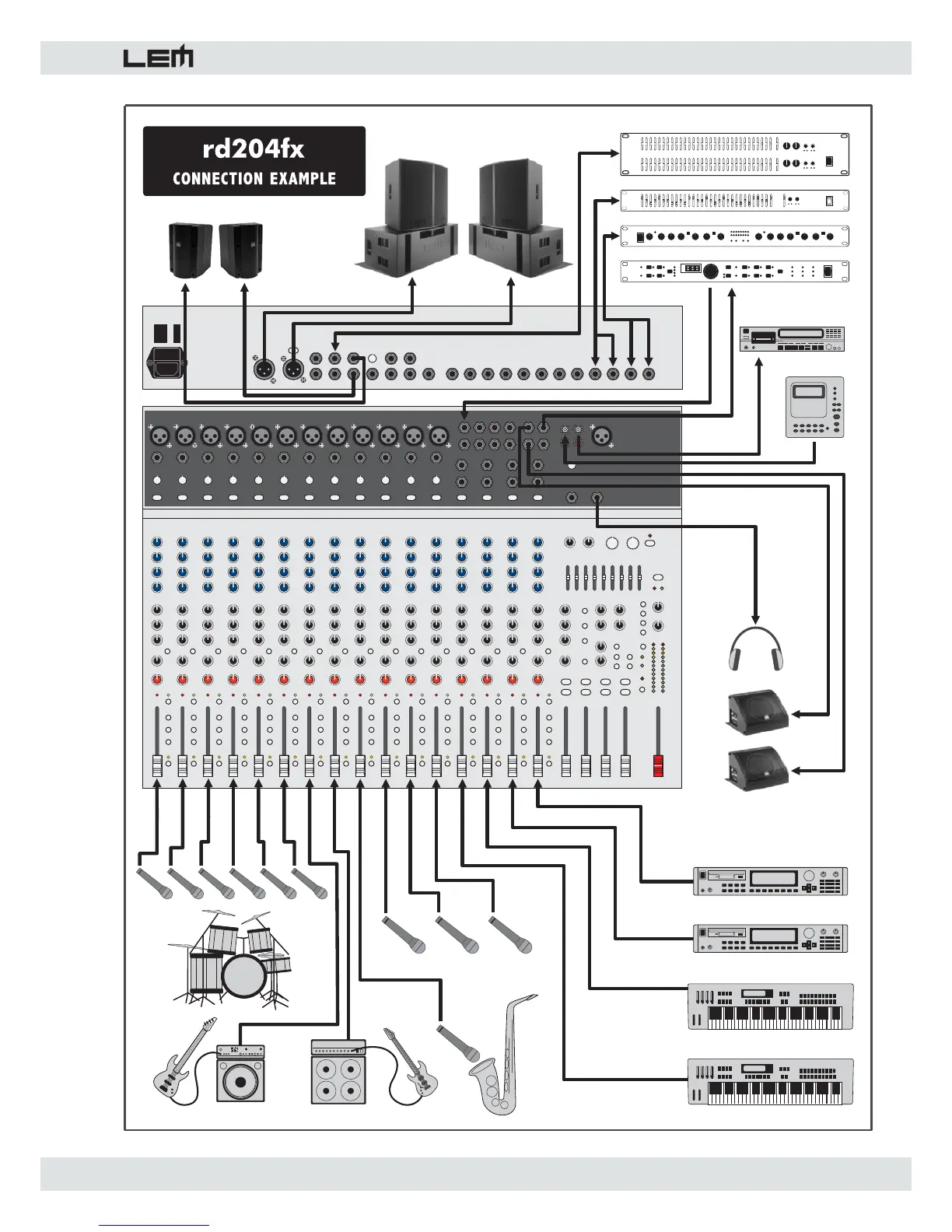 LEM

rd204fx
CONNECTION EXAMPLE